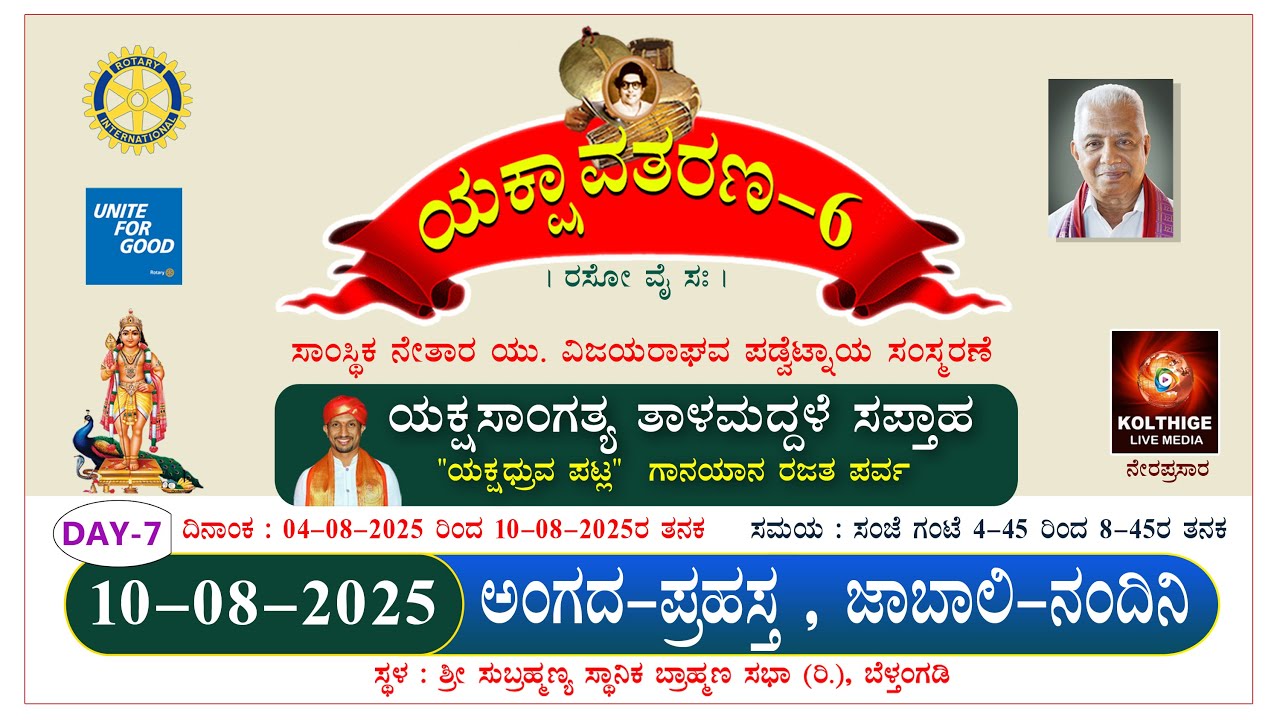 ROTARY INTERNATIONAL

UNITE FOR GOOD
Rotary

ಯಕ್ಷಾವತರಣ–6

। ರಸೋ ವೈ ಸಃ ।

ಸಾಂಸ್ಥಿಕ ನೇತಾರ ಯು. ವಿಜಯರಾಘವ ಪಡ್ವೆಟ್ನಾಯ ಸಂಸ್ಮರಣೆ

ಯಕ್ಷಸಾಂಗತ್ಯ ತಾಳಮದ್ದಳೆ ಸಪ್ತಾಹ
"ಯಕ್ಷಧ್ರುವ ಪಟ್ಲ" ಗಾನಯಾನ ರಜತ ಪರ್ವ

KOLTHIGE LIVE MEDIA
ನೇರಪ್ರಸಾರ

DAY-7 ದಿನಾಂಕ : 04–08–2025 ರಿಂದ 10–08–2025ರ ತನಕ ಸಮಯ : ಸಂಜೆ ಗಂಟೆ 4–45 ರಿಂದ 8–45ರ ತನಕ

10–08–2025 ಅಂಗದ–ಪ್ರಹಸ್ತ , ಜಾಬಾಲಿ–ನಂದಿನಿ

ಸ್ಥಳ : ಶ್ರೀ ಸುಬ್ರಹ್ಮಣ್ಯ ಸ್ಥಾನಿಕ ಬ್ರಾಹ್ಮಣ ಸಭಾ (ರಿ.), ಬೆಳ್ತಂಗಡಿ